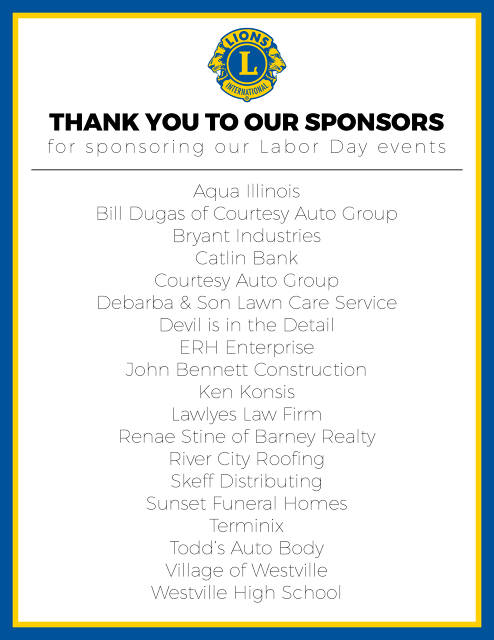 LIONS
L
INTERNATIONAL

THANK YOU TO OUR SPONSORS
for sponsoring our Labor Day events

Aqua Illinois
Bill Dugas of Courtesy Auto Group
Bryant Industries
Catlin Bank
Courtesy Auto Group
Debarba & Son Lawn Care Service
Devil is in the Detail
ERH Enterprise
John Bennett Construction
Ken Konsis
Lawlyes Law Firm
Renae Stine of Barney Realty
River City Roofing
Skeff Distributing
Sunset Funeral Homes
Terminix
Todd's Auto Body
Village of Westville
Westville High School